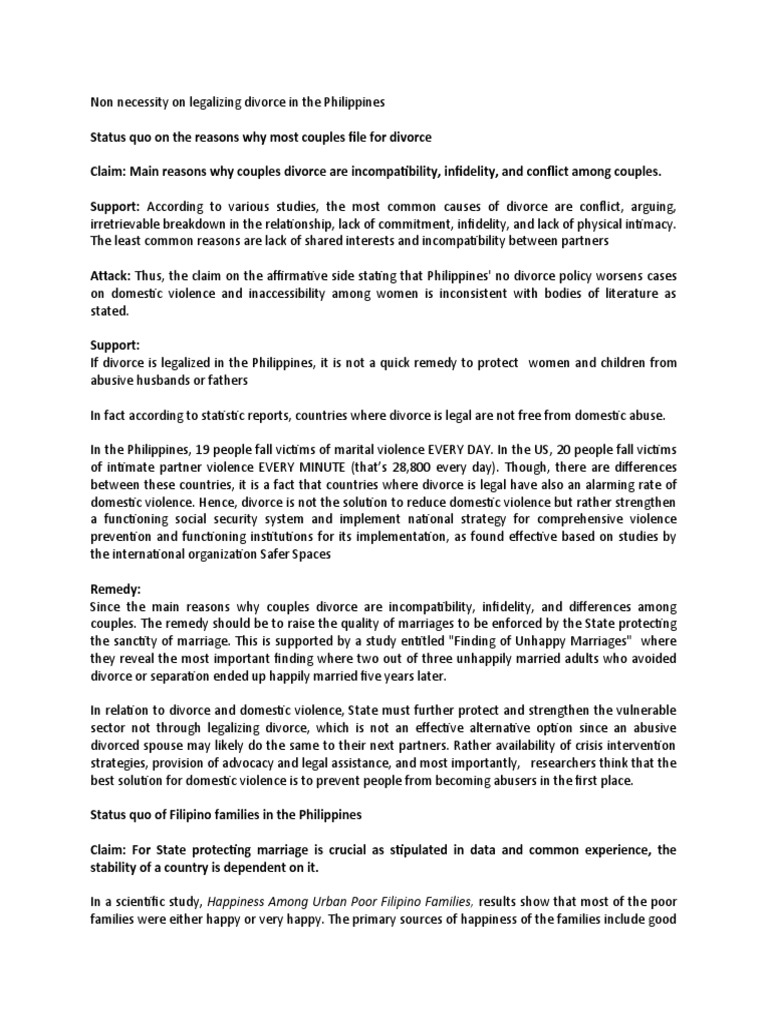 Non necessity on legalizing divorce in the Philippines

Status quo on the reasons why most couples file for divorce

Claim: Main reasons why couples divorce are incompatibility, infidelity, and conflict among couples.

Support: According to various studies, the most common causes of divorce are conflict, arguing, irretrievable breakdown in the relationship, lack of commitment, infidelity, and lack of physical intimacy. The least common reasons are lack of shared interests and incompatibility between partners

Attack: Thus, the claim on the affirmative side stating that Philippines' no divorce policy worsens cases on domestic violence and inaccessibility among women is inconsistent with bodies of literature as stated.

Support:
If divorce is legalized in the Philippines, it is not a quick remedy to protect women and children from abusive husbands or fathers

In fact according to statistic reports, countries where divorce is legal are not free from domestic abuse.

In the Philippines, 19 people fall victims of marital violence EVERY DAY. In the US, 20 people fall victims of intimate partner violence EVERY MINUTE (that's 28,800 every day). Though, there are differences between these countries, it is a fact that countries where divorce is legal have also an alarming rate of domestic violence. Hence, divorce is not the solution to reduce domestic violence but rather strengthen a functioning social security system and implement national strategy for comprehensive violence prevention and functioning institutions for its implementation, as found effective based on studies by the international organization Safer Spaces

Remedy:
Since the main reasons why couples divorce are incompatibility, infidelity, and differences among couples. The remedy should be to raise the quality of marriages to be enforced by the State protecting the sanctity of marriage. This is supported by a study entitled "Finding of Unhappy Marriages" where they reveal the most important finding where two out of three unhappily married adults who avoided divorce or separation ended up happily married five years later.

In relation to divorce and domestic violence, State must further protect and strengthen the vulnerable sector not through legalizing divorce, which is not an effective alternative option since an abusive divorced spouse may likely do the same to their next partners. Rather availability of crisis intervention strategies, provision of advocacy and legal assistance, and most importantly, researchers think that the best solution for domestic violence is to prevent people from becoming abusers in the first place.

Status quo of Filipino families in the Philippines

Claim: For State protecting marriage is crucial as stipulated in data and common experience, the stability of a country is dependent on it.

In a scientific study, Happiness Among Urban Poor Filipino Families, results show that most of the poor families were either happy or very happy. The primary sources of happiness of the families include good